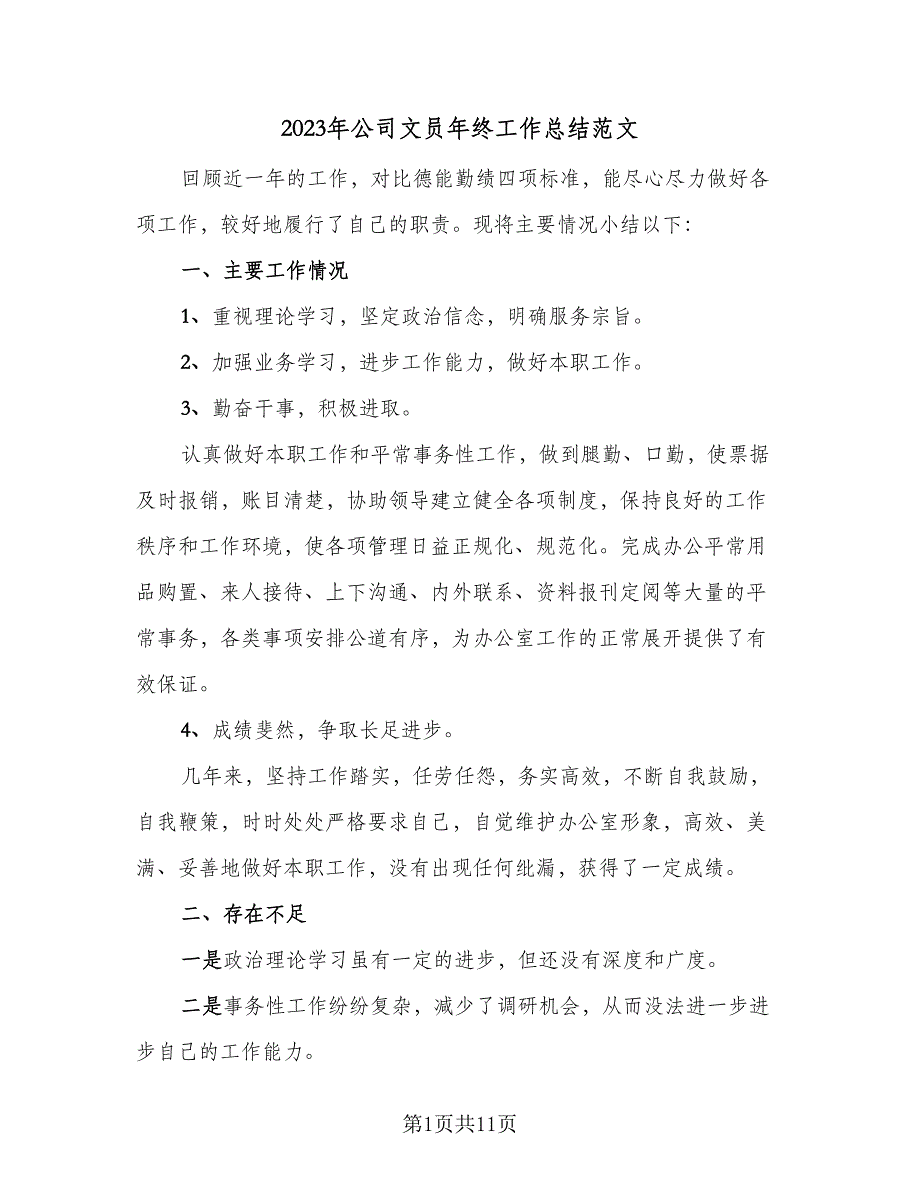 2023年公司文员年终工作总结范文

回顾近一年的工作，对比德能勤绩四项标准，能尽心尽力做好各项工作，较好地履行了自己的职责。现将主要情况小结以下：

一、主要工作情况

1、重视理论学习，坚定政治信念，明确服务宗旨。

2、加强业务学习，进步工作能力，做好本职工作。

3、勤奋干事，积极进取。

认真做好本职工作和平常事务性工作，做到腿勤、口勤，使票据及时报销，账目清楚，协助领导建立健全各项制度，保持良好的工作秩序和工作环境，使各项管理日益正规化、规范化。完成办公平常用品购置、来人接待、上下沟通、内外联系、资料报刊定阅等大量的平常事务，各类事项安排公道有序，为办公室工作的正常展开提供了有效保证。

4、成绩斐然，争取长足进步。

几年来，坚持工作踏实，任劳任怨，务实高效，不断自我鼓励，自我鞭策，时时处处严格要求自己，自觉维护办公室形象，高效、美满、妥善地做好本职工作，没有出现任何纰漏，获得了一定成绩。

二、存在不足

一是政治理论学习虽有一定的进步，但还没有深度和广度。

二是事务性工作纷纷复杂，减少了调研机会，从而没法进一步进步自己的工作能力。

第1页共11页